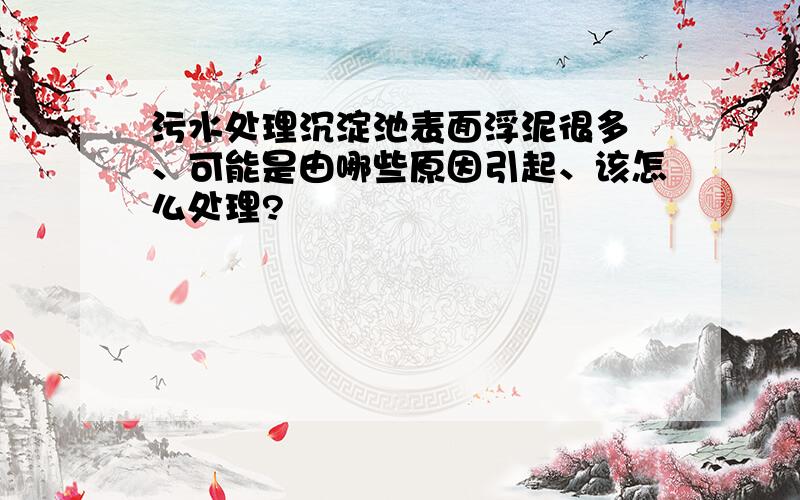 污水处理沉淀池表面浮泥很多、可能是由哪些原因引起、该怎么处理?